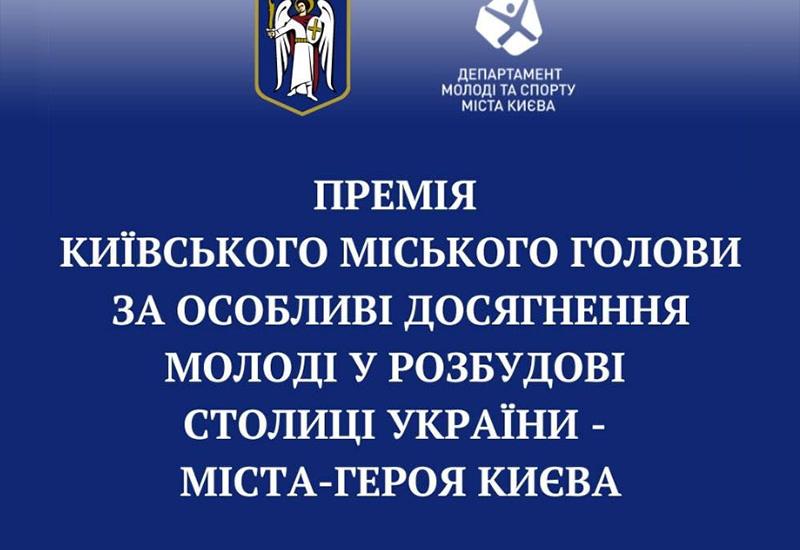 ДЕПАРТАМЕНТ
МОЛОДІ ТА СПОРТУ
МІСТА КИЄВА

ПРЕМІЯ
КИЇВСЬКОГО МІСЬКОГО ГОЛОВИ
ЗА ОСОБЛИВІ ДОСЯГНЕННЯ
МОЛОДІ У РОЗБУДОВІ
СТОЛИЦІ УКРАЇНИ -
МІСТА-ГЕРОЯ КИЄВА